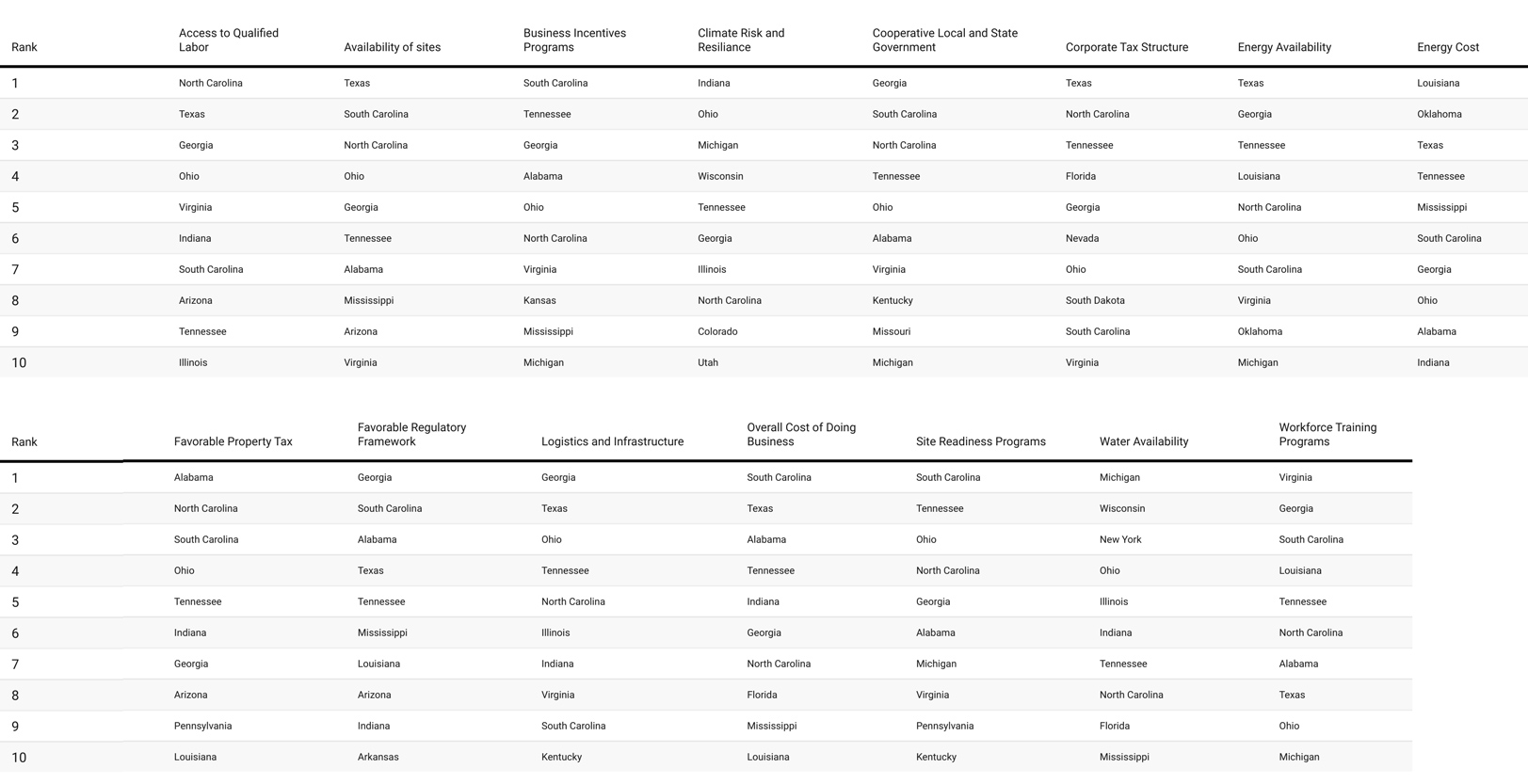 | Rank | Access to Qualified Labor | Availability of sites | Business Incentives Programs | Climate Risk and Resiliance | Cooperative Local and State Government | Corporate Tax Structure | Energy Availability | Energy Cost |
|---|---|---|---|---|---|---|---|---|
| 1 | North Carolina | Texas | South Carolina | Indiana | Georgia | Texas | Texas | Louisiana |
| 2 | Texas | South Carolina | Tennessee | Ohio | South Carolina | North Carolina | Georgia | Oklahoma |
| 3 | Georgia | North Carolina | Georgia | Michigan | North Carolina | Tennessee | Tennessee | Texas |
| 4 | Ohio | Ohio | Alabama | Wisconsin | Tennessee | Florida | Louisiana | Tennessee |
| 5 | Virginia | Georgia | Ohio | Tennessee | Ohio | Georgia | North Carolina | Mississippi |
| 6 | Indiana | Tennessee | North Carolina | Georgia | Alabama | Nevada | Ohio | South Carolina |
| 7 | South Carolina | Alabama | Virginia | Illinois | Virginia | Ohio | South Carolina | Georgia |
| 8 | Arizona | Mississippi | Kansas | North Carolina | Kentucky | South Dakota | Virginia | Ohio |
| 9 | Tennessee | Arizona | Mississippi | Colorado | Missouri | South Carolina | Oklahoma | Alabama |
| 10 | Illinois | Virginia | Michigan | Utah | Michigan | Virginia | Michigan | Indiana |

| Rank | Favorable Property Tax | Favorable Regulatory Framework | Logistics and Infrastructure | Overall Cost of Doing Business | Site Readiness Programs | Water Availability | Workforce Training Programs |
|---|---|---|---|---|---|---|---|
| 1 | Alabama | Georgia | Georgia | South Carolina | South Carolina | Michigan | Virginia |
| 2 | North Carolina | South Carolina | Texas | Texas | Tennessee | Wisconsin | Georgia |
| 3 | South Carolina | Alabama | Ohio | Alabama | Ohio | New York | South Carolina |
| 4 | Ohio | Texas | Tennessee | Tennessee | North Carolina | Ohio | Louisiana |
| 5 | Tennessee | Tennessee | North Carolina | Indiana | Georgia | Illinois | Tennessee |
| 6 | Indiana | Mississippi | Illinois | Georgia | Alabama | Indiana | North Carolina |
| 7 | Georgia | Louisiana | Indiana | North Carolina | Michigan | Tennessee | Alabama |
| 8 | Arizona | Arizona | Virginia | Florida | Virginia | North Carolina | Texas |
| 9 | Pennsylvania | Indiana | South Carolina | Mississippi | Pennsylvania | Florida | Ohio |
| 10 | Louisiana | Arkansas | Kentucky | Louisiana | Kentucky | Mississippi | Michigan |